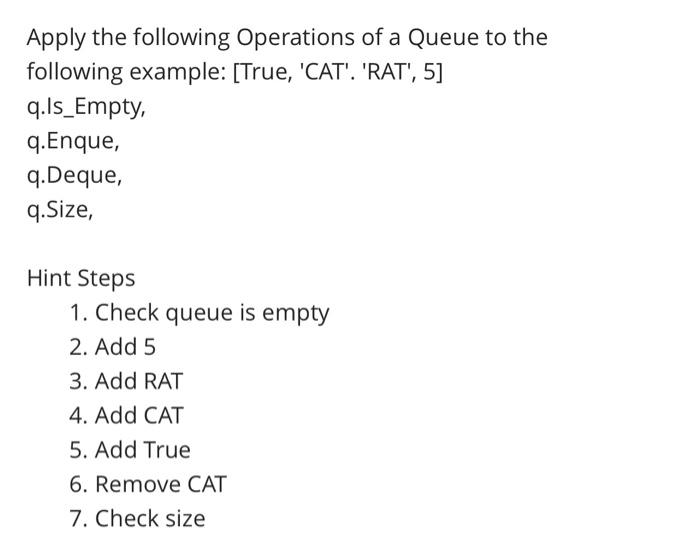 Apply the following Operations of a Queue to the following example: [True, 'CAT'. 'RAT', 5]
q.Is_Empty,
q.Enque,
q.Deque,
q.Size,

Hint Steps
1. Check queue is empty
2. Add 5
3. Add RAT
4. Add CAT
5. Add True
6. Remove CAT
7. Check size